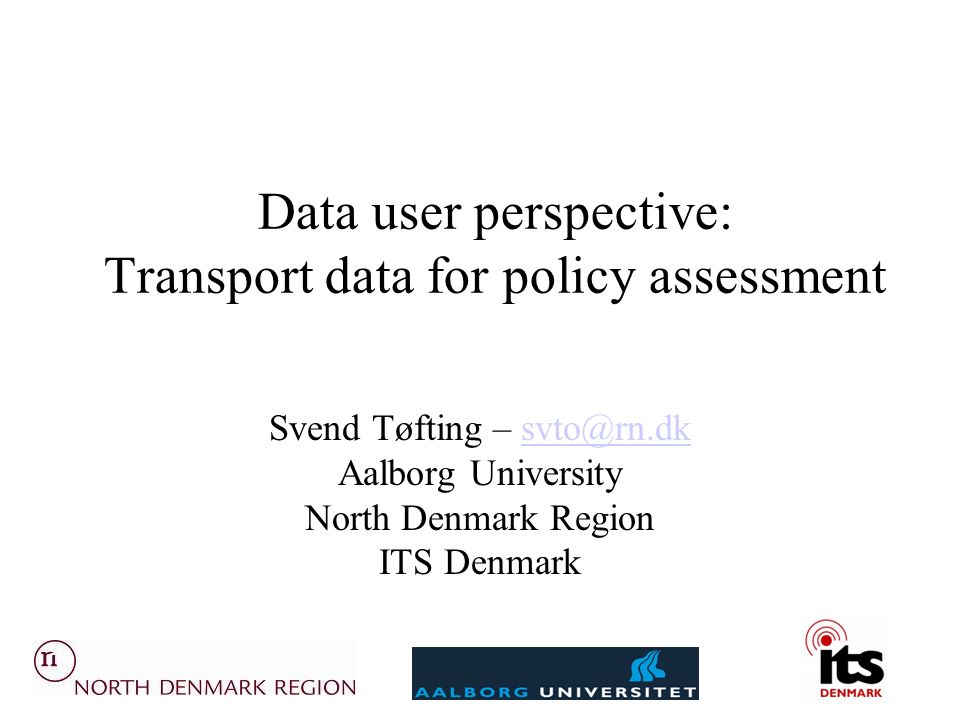 Data user perspective:
Transport data for policy assessment

Svend Tøfting – svto@rn.dk
Aalborg University
North Denmark Region
ITS Denmark

rn
NORTH DENMARK REGION

AALBORG UNIVERSITET

its
DENMARK